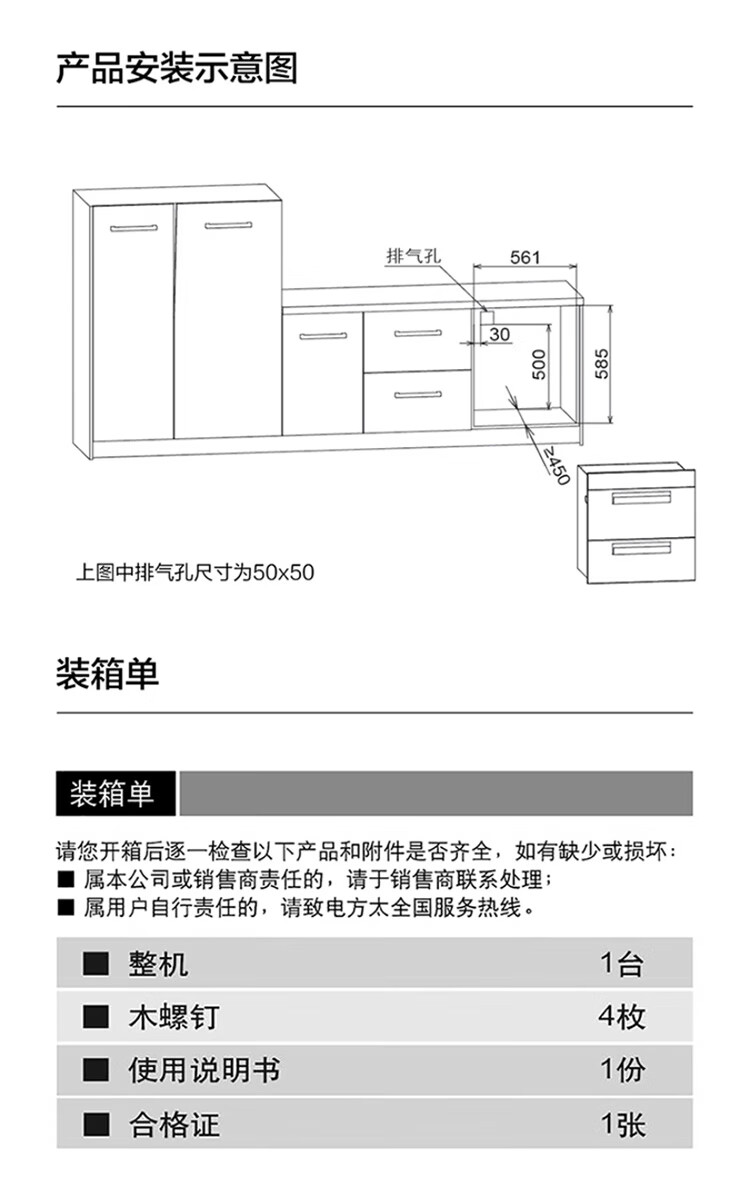 产品安装示意图

排气孔

561

30

500

585

≥450

上图中排气孔尺寸为50x50

装箱单

装箱单

请您开箱后逐一检查以下产品和附件是否齐全，如有缺少或损坏：
■ 属本公司或销售商责任的，请于销售商联系处理；
■ 属用户自行责任的，请致电方太全国服务热线。

| ■ 整机 | 1台 |
|---|---|
| ■ 木螺钉 | 4枚 |
| ■ 使用说明书 | 1份 |
| ■ 合格证 | 1张 |